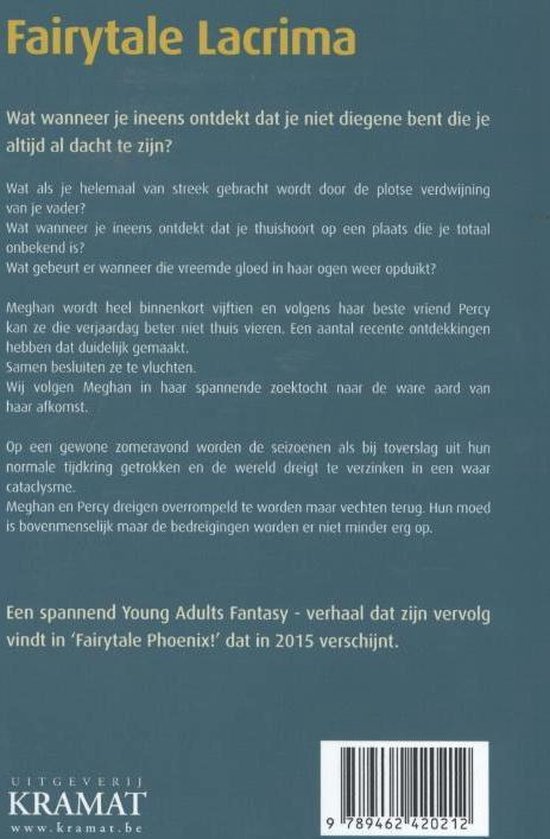 Fairytale Lacrima

Wat wanneer je ineens ontdekt dat je niet diegene bent die je altijd al dacht te zijn?

Wat als je helemaal van streek gebracht wordt door de plotse verdwijning van je vader?
Wat wanneer je ineens ontdekt dat je thuishoort op een plaats die je totaal onbekend is?
Wat gebeurt er wanneer die vreemde gloed in haar ogen weer opduikt?

Meghan wordt heel binnenkort vijftien en volgens haar beste vriend Percy kan ze die verjaardag beter niet thuis vieren. Een aantal recente ontdekkingen hebben dat duidelijk gemaakt.
Samen besluiten ze te vluchten.
Wij volgen Meghan in haar spannende zoektocht naar de ware aard van haar afkomst.

Op een gewone zomeravond worden de seizoenen als bij toverslag uit hun normale tijdkring getrokken en de wereld dreigt te verzinken in een waar cataclysme.
Meghan en Percy dreigen overrompeld te worden maar vechten terug. Hun moed is bovenmenselijk maar de bedreigingen worden er niet minder erg op.

Een spannend Young Adults Fantasy - verhaal dat zijn vervolg vindt in 'Fairytale Phoenix!' dat in 2015 verschijnt.

UITGEVERIJ
KRAMAT
www.kramat.be

9 789462 420212